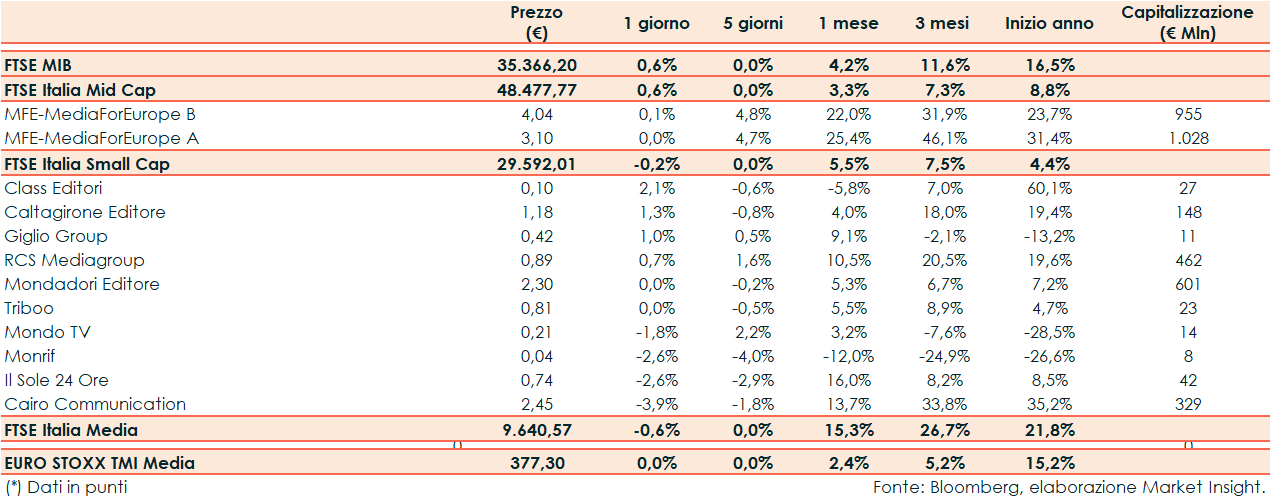 |  | Prezzo (€) | 1 giorno | 5 giorni | 1 mese | 3 mesi | Inizio anno | Capitalizzazione (€ Mln) |
|---|---|---|---|---|---|---|---|
| FTSE MIB | 35.366,20 | 0,6% | 0,0% | 4,2% | 11,6% | 16,5% |  |
| FTSE Italia Mid Cap | 48.477,77 | 0,6% | 0,0% | 3,3% | 7,3% | 8,8% |  |
| MFE-MediaForEurope B | 4,04 | 0,1% | 4,8% | 22,0% | 31,9% | 23,7% | 955 |
| MFE-MediaForEurope A | 3,10 | 0,0% | 4,7% | 25,4% | 46,1% | 31,4% | 1.028 |
| FTSE Italia Small Cap | 29.592,01 | -0,2% | 0,0% | 5,5% | 7,5% | 4,4% |  |
| Class Editori | 0,10 | 2,1% | -0,6% | -5,8% | 7,0% | 60,1% | 27 |
| Caltagirone Editore | 1,18 | 1,3% | -0,8% | 4,0% | 18,0% | 19,4% | 148 |
| Giglio Group | 0,42 | 1,0% | 0,5% | 9,1% | -2,1% | -13,2% | 11 |
| RCS Mediagroup | 0,89 | 0,7% | 1,6% | 10,5% | 20,5% | 19,6% | 462 |
| Mondadori Editore | 2,30 | 0,0% | -0,2% | 5,3% | 6,7% | 7,2% | 601 |
| Triboo | 0,81 | 0,0% | -0,5% | 5,5% | 8,9% | 4,7% | 23 |
| Mondo TV | 0,21 | -1,8% | 2,2% | 3,2% | -7,6% | -28,5% | 14 |
| Monrif | 0,04 | -2,6% | -4,0% | -12,0% | -24,9% | -26,6% | 8 |
| Il Sole 24 Ore | 0,74 | -2,6% | -2,9% | 16,0% | 8,2% | 8,5% | 42 |
| Cairo Communication | 2,45 | -3,9% | -1,8% | 13,7% | 33,8% | 35,2% | 329 |
| FTSE Italia Media | 9.640,57 | -0,6% | 0,0% | 15,3% | 26,7% | 21,8% |  |
| EURO STOXX TMI Media | 377,30 | 0,0% | 0,0% | 2,4% | 5,2% | 15,2% |  |

(*) Dati in punti

Fonte: Bloomberg, elaborazione Market Insight.